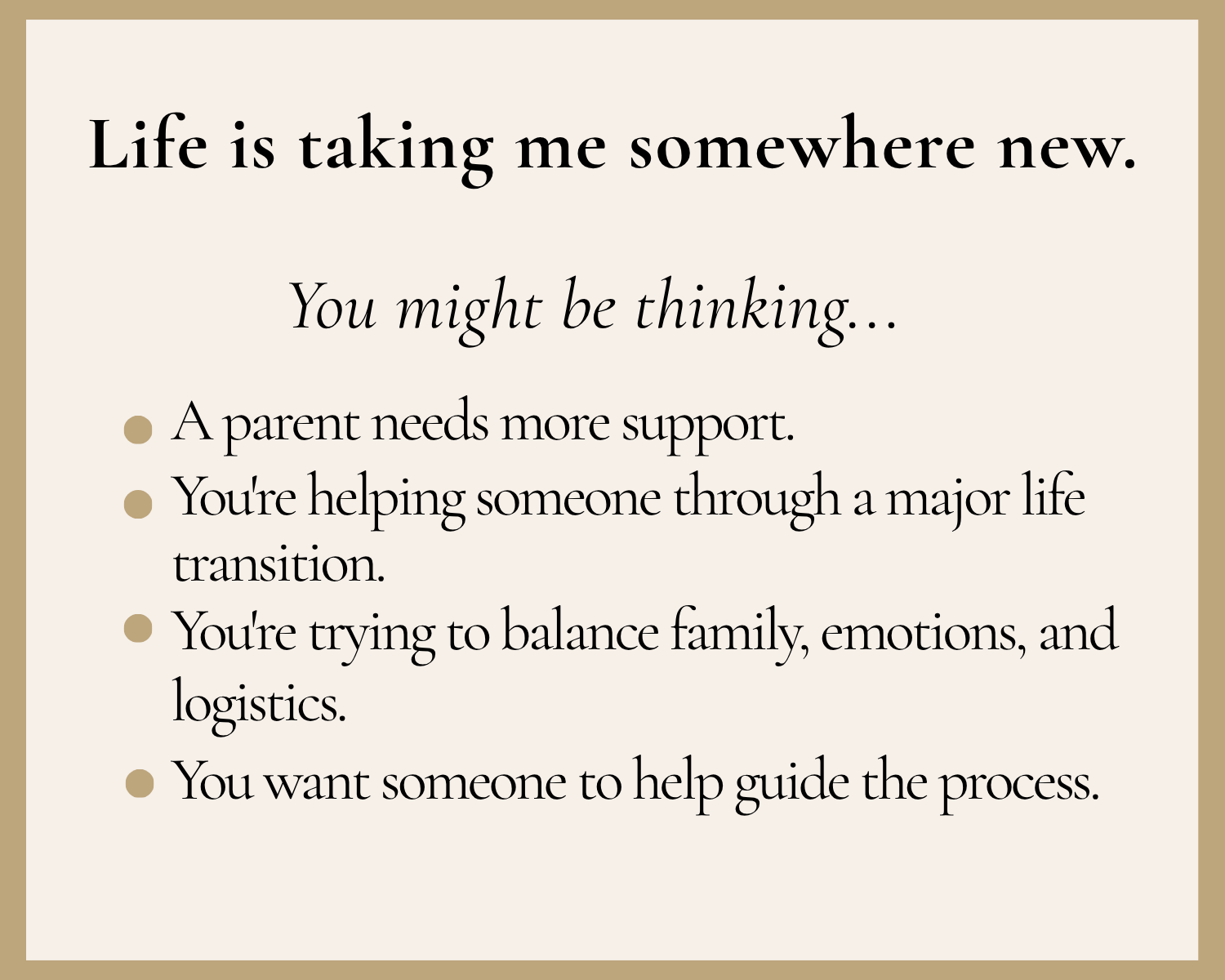 Life is taking me somewhere new.

You might be thinking...

• A parent needs more support.
• You're helping someone through a major life transition.
• You're trying to balance family, emotions, and logistics.
• You want someone to help guide the process.